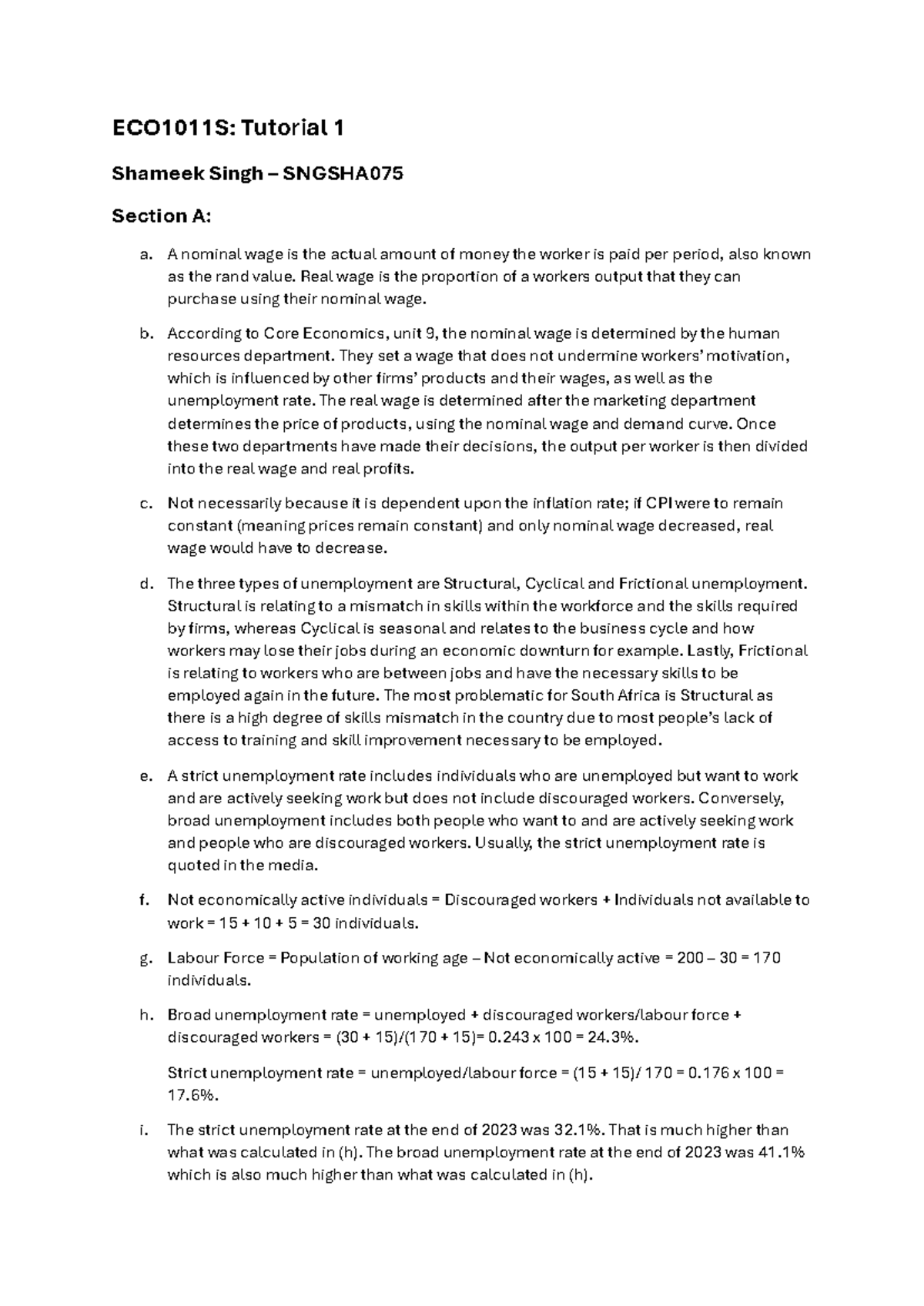 ECO1011S: Tutorial 1

Shameek Singh – SNGSHA075

Section A:

a. A nominal wage is the actual amount of money the worker is paid per period, also known as the rand value. Real wage is the proportion of a workers output that they can purchase using their nominal wage.

b. According to Core Economics, unit 9, the nominal wage is determined by the human resources department. They set a wage that does not undermine workers' motivation, which is influenced by other firms' products and their wages, as well as the unemployment rate. The real wage is determined after the marketing department determines the price of products, using the nominal wage and demand curve. Once these two departments have made their decisions, the output per worker is then divided into the real wage and real profits.

c. Not necessarily because it is dependent upon the inflation rate; if CPI were to remain constant (meaning prices remain constant) and only nominal wage decreased, real wage would have to decrease.

d. The three types of unemployment are Structural, Cyclical and Frictional unemployment. Structural is relating to a mismatch in skills within the workforce and the skills required by firms, whereas Cyclical is seasonal and relates to the business cycle and how workers may lose their jobs during an economic downturn for example. Lastly, Frictional is relating to workers who are between jobs and have the necessary skills to be employed again in the future. The most problematic for South Africa is Structural as there is a high degree of skills mismatch in the country due to most people's lack of access to training and skill improvement necessary to be employed.

e. A strict unemployment rate includes individuals who are unemployed but want to work and are actively seeking work but does not include discouraged workers. Conversely, broad unemployment includes both people who want to and are actively seeking work and people who are discouraged workers. Usually, the strict unemployment rate is quoted in the media.

f. Not economically active individuals = Discouraged workers + Individuals not available to work = 15 + 10 + 5 = 30 individuals.

g. Labour Force = Population of working age – Not economically active = 200 – 30 = 170 individuals.

h. Broad unemployment rate = unemployed + discouraged workers/labour force + discouraged workers = (30 + 15)/(170 + 15)= 0.243 x 100 = 24.3%.

Strict unemployment rate = unemployed/labour force = (15 + 15)/ 170 = 0.176 x 100 = 17.6%.

i. The strict unemployment rate at the end of 2023 was 32.1%. That is much higher than what was calculated in (h). The broad unemployment rate at the end of 2023 was 41.1% which is also much higher than what was calculated in (h).